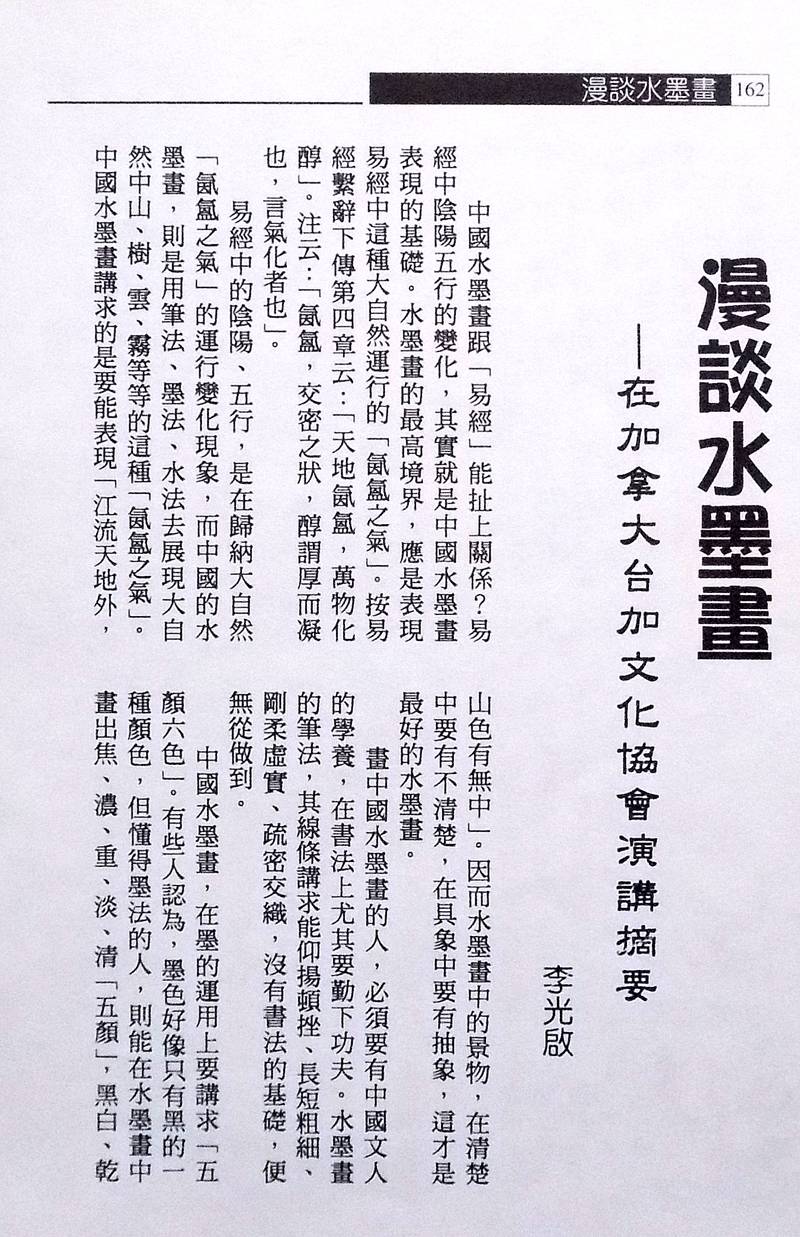 漫談水墨畫 162

漫談水墨畫

——在加拿大台加文化協會演講摘要

李光啟

中國水墨畫跟「易經」能扯上關係？易經中陰陽五行的變化，其實就是中國水墨畫表現的基礎。水墨畫的最高境界，應是表現易經中這種大自然運行的「氤氳之氣」。按易經繫辭下傳第四章云：「天地氤氳，萬物化醇」。注云：「氤氳，交密之狀，醇謂厚而凝也，言氣化者也」。

易經中的陰陽、五行，是在歸納大自然「氤氳之氣」的運行變化現象，而中國的水墨畫，則是用筆法、墨法、水法去展現大自然中山、樹、雲、霧等等的這種「氤氳之氣」。中國水墨畫講求的是要能表現「江流天地外，山色有無中」。因而水墨畫中的景物，在清楚中要有不清楚，在具象中要有抽象，這才是最好的水墨畫。

畫中國水墨畫的人，必須要有中國文人的學養，在書法上尤其要勤下功夫。水墨畫的筆法，其線條講求能仰揚頓挫、長短粗細、剛柔虛實、疏密交織，沒有書法的基礎，便無從做到。

中國水墨畫，在墨的運用上要講求「五顏六色」。有些人認為，墨色好像只有黑的一種顏色，但懂得墨法的人，則能在水墨畫中畫出焦、濃、重、淡、清「五顏」，黑白、乾